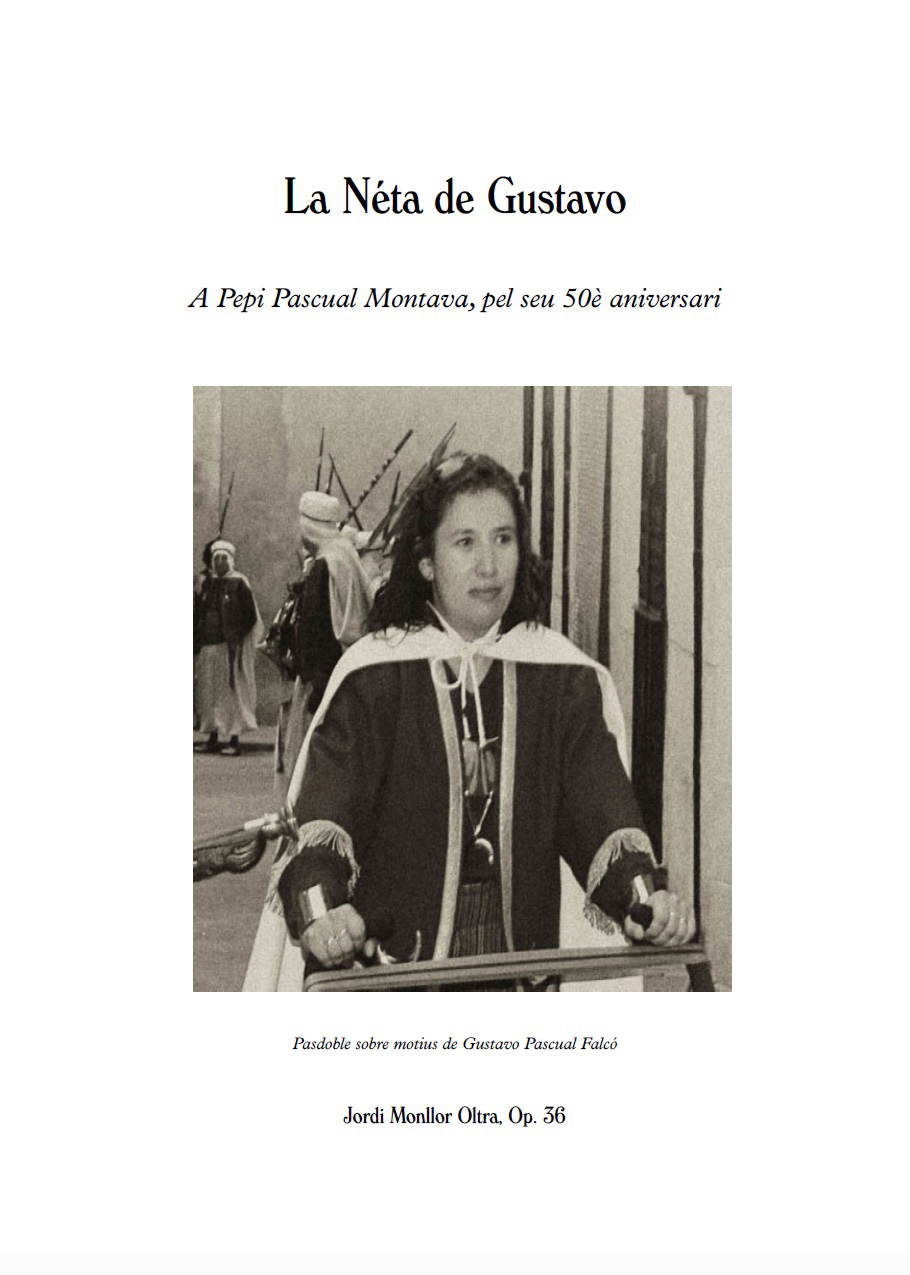 La Néta de Gustavo

A Pepi Pascual Montava, pel seu 50è aniversari

Pasdoble sobre motius de Gustavo Pascual Falcó

Jordi Monllor Oltra, Op. 36